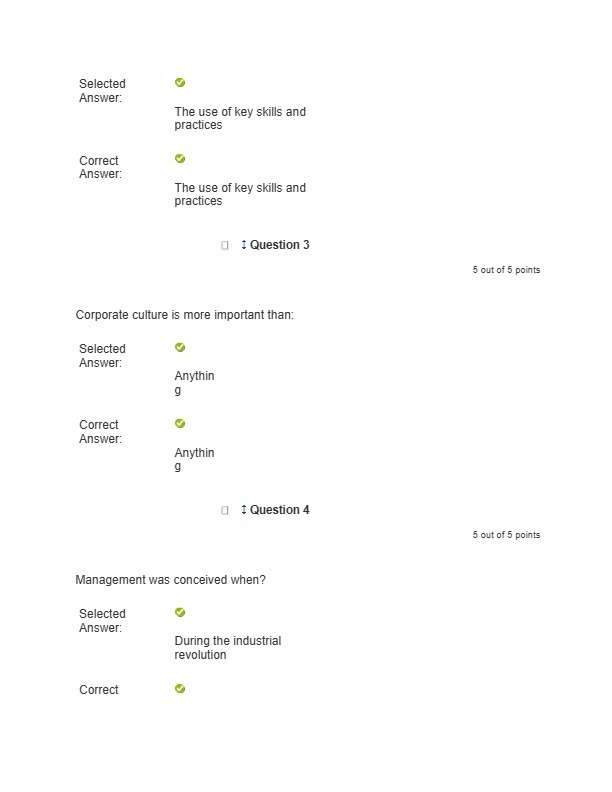 Selected Answer:

The use of key skills and practices

Correct Answer:

The use of key skills and practices

Question 3

5 out of 5 points

Corporate culture is more important than:

Selected Answer:

Anything

Correct Answer:

Anything

Question 4

5 out of 5 points

Management was conceived when?

Selected Answer:

During the industrial revolution

Correct